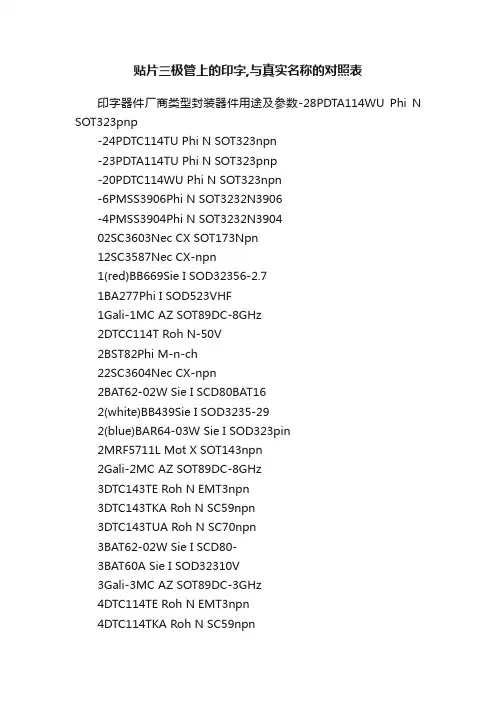 贴片三极管上的印字,与真实名称的对照表

印字器件厂商类型封装器件用途及参数-28PDTA114WU Phi N SOT323pnp

-24PDTC114TU Phi N SOT323npn

-23PDTA114TU Phi N SOT323pnp

-20PDTC114WU Phi N SOT323npn

-6PMSS3906Phi N SOT3232N3906

-4PMSS3904Phi N SOT3232N3904

02SC3603Nec CX SOT173Npn

12SC3587Nec CX-npn

1(red)BB669Sie I SOD32356-2.7

1BA277Phi I SOD523VHF

1Gali-1MC AZ SOT89DC-8GHz

2DTCC114T Roh N-50V

2BST82Phi M-n-ch

22SC3604Nec CX-npn

2BAT62-02W Sie I SCD80BAT16

2(white)BB439Sie I SOD3235-29

2(blue)BAR64-03W Sie I SOD323pin

2MRF5711L Mot X SOT143npn

2Gali-2MC AZ SOT89DC-8GHz

3DTC143TE Roh N EMT3npn

3DTC143TKA Roh N SC59npn

3DTC143TUA Roh N SC70npn

3BAT62-02W Sie I SCD80-

3BAT60A Sie I SOD32310V

3Gali-3MC AZ SOT89DC-3GHz

4DTC114TE Roh N EMT3npn

4DTC114TKA Roh N SC59npn